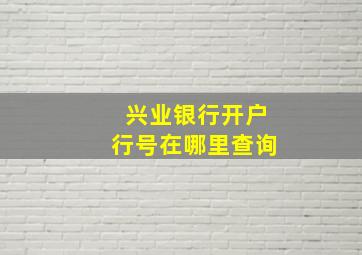 兴业银行开户
行号在哪里查询